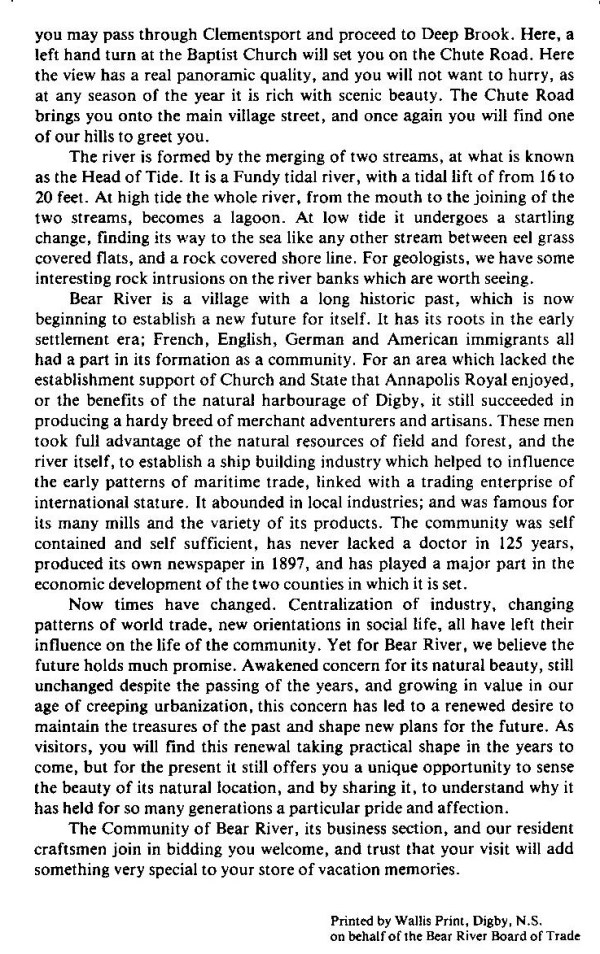 you may pass through Clementsport and proceed to Deep Brook. Here, a left hand turn at the Baptist Church will set you on the Chute Road. Here the view has a real panoramic quality, and you will not want to hurry, as at any season of the year it is rich with scenic beauty. The Chute Road brings you onto the main village street, and once again you will find one of our hills to greet you.

The river is formed by the merging of two streams, at what is known as the Head of Tide. It is a Fundy tidal river, with a tidal lift of from 16 to 20 feet. At high tide the whole river, from the mouth to the joining of the two streams, becomes a lagoon. At low tide it undergoes a startling change, finding its way to the sea like any other stream between eel grass covered flats, and a rock covered shore line. For geologists, we have some interesting rock intrusions on the river banks which are worth seeing.

Bear River is a village with a long historic past, which is now beginning to establish a new future for itself. It has its roots in the early settlement era; French, English, German and American immigrants all had a part in its formation as a community. For an area which lacked the establishment support of Church and State that Annapolis Royal enjoyed, or the benefits of the natural harbourage of Digby, it still succeeded in producing a hardy breed of merchant adventurers and artisans. These men took full advantage of the natural resources of field and forest, and the river itself, to establish a ship building industry which helped to influence the early patterns of maritime trade, linked with a trading enterprise of international stature. It abounded in local industries; and was famous for its many mills and the variety of its products. The community was self contained and self sufficient, has never lacked a doctor in 125 years, produced its own newspaper in 1897, and has played a major part in the economic development of the two counties in which it is set.

Now times have changed. Centralization of industry, changing patterns of world trade, new orientations in social life, all have left their influence on the life of the community. Yet for Bear River, we believe the future holds much promise. Awakened concern for its natural beauty, still unchanged despite the passing of the years, and growing in value in our age of creeping urbanization, this concern has led to a renewed desire to maintain the treasures of the past and shape new plans for the future. As visitors, you will find this renewal taking practical shape in the years to come, but for the present it still offers you a unique opportunity to sense the beauty of its natural location, and by sharing it, to understand why it has held for so many generations a particular pride and affection.

The Community of Bear River, its business section, and our resident craftsmen join in bidding you welcome, and trust that your visit will add something very special to your store of vacation memories.

Printed by Wallis Print, Digby, N.S.
on behalf of the Bear River Board of Trade